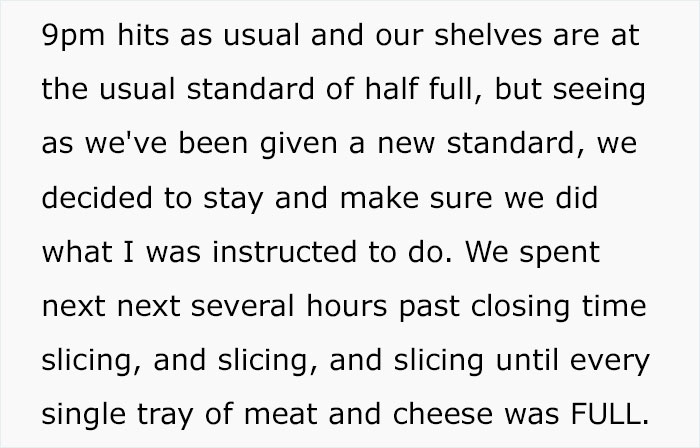 9pm hits as usual and our shelves are at the usual standard of half full, but seeing as we've been given a new standard, we decided to stay and make sure we did what I was instructed to do. We spent next next several hours past closing time slicing, and slicing, and slicing until every single tray of meat and cheese was FULL.